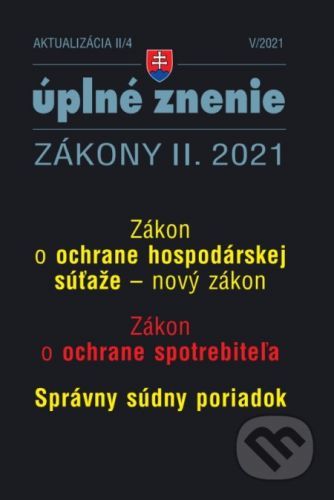 AKTUALIZÁCIA II/4

V/2021

úplné znenie

ZÁKONY II. 2021

Zákon o ochrane hospodárskej súťaže – nový zákon

Zákon o ochrane spotrebiteľa

Správny súdny poriadok